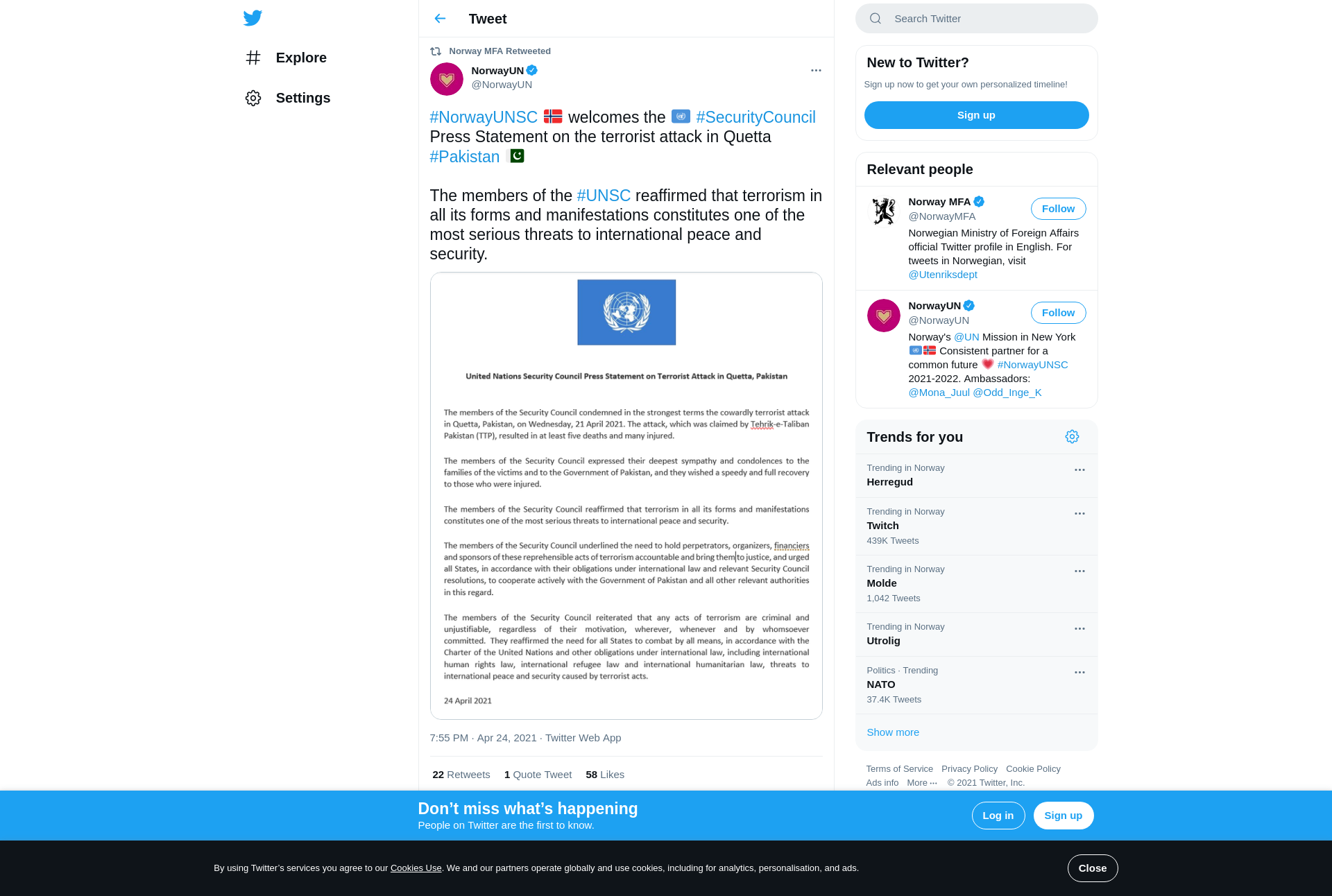 Explore

Settings

Tweet

Norway MFA Retweeted

NorwayUN
@NorwayUN

#NorwayUNSC welcomes the #SecurityCouncil Press Statement on the terrorist attack in Quetta #Pakistan

The members of the #UNSC reaffirmed that terrorism in all its forms and manifestations constitutes one of the most serious threats to international peace and security.

United Nations Security Council Press Statement on Terrorist Attack in Quetta, Pakistan

The members of the Security Council condemned in the strongest terms the cowardly terrorist attack in Quetta, Pakistan, on Wednesday, 21 April 2021. The attack, which was claimed by Tehrik-e-Taliban Pakistan (TTP), resulted in at least five deaths and many injured.

The members of the Security Council expressed their deepest sympathy and condolences to the families of the victims and to the Government of Pakistan, and they wished a speedy and full recovery to those who were injured.

The members of the Security Council reaffirmed that terrorism in all its forms and manifestations constitutes one of the most serious threats to international peace and security.

The members of the Security Council underlined the need to hold perpetrators, organizers, financiers and sponsors of these reprehensible acts of terrorism accountable and bring them to justice, and urged all States, in accordance with their obligations under international law and relevant Security Council resolutions, to cooperate actively with the Government of Pakistan and all other relevant authorities in this regard.

The members of the Security Council reiterated that any acts of terrorism are criminal and unjustifiable, regardless of their motivation, wherever, whenever and by whomsoever committed. They reaffirmed the need for all States to combat by all means, in accordance with the Charter of the United Nations and other obligations under international law, including international human rights law, international refugee law and international humanitarian law, threats to international peace and security caused by terrorist acts.

24 April 2021

7:55 PM · Apr 24, 2021 · Twitter Web App

22 Retweets 1 Quote Tweet 58 Likes

Search Twitter

New to Twitter?
Sign up now to get your own personalized timeline!
Sign up

Relevant people

Norway MFA
@NorwayMFA
Follow
Norwegian Ministry of Foreign Affairs official Twitter profile in English. For tweets in Norwegian, visit @Utenriksdept

NorwayUN
@NorwayUN
Follow
Norway's @UN Mission in New York Consistent partner for a common future #NorwayUNSC 2021-2022. Ambassadors: @Mona_Juul @Odd_Inge_K

Trends for you

Trending in Norway
Herregud

Trending in Norway
Twitch
439K Tweets

Trending in Norway
Molde
1,042 Tweets

Trending in Norway
Utrolig

Politics · Trending
NATO
37.4K Tweets

Show more

Terms of Service Privacy Policy Cookie Policy
Ads info More ··· © 2021 Twitter, Inc.

Don’t miss what’s happening
People on Twitter are the first to know.
Log in Sign up

By using Twitter’s services you agree to our Cookies Use. We and our partners operate globally and use cookies, including for analytics, personalisation, and ads.
Close